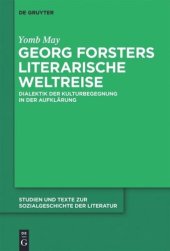 DE GRUYTER

Yomb May

GEORG FORSTERS LITERARISCHE WELTREISE

DIALEKTIK DER KULTURBEGEGNUNG IN DER AUFKLÄRUNG

STUDIEN UND TEXTE ZUR SOZIALGESCHICHTE DER LITERATUR

DE G